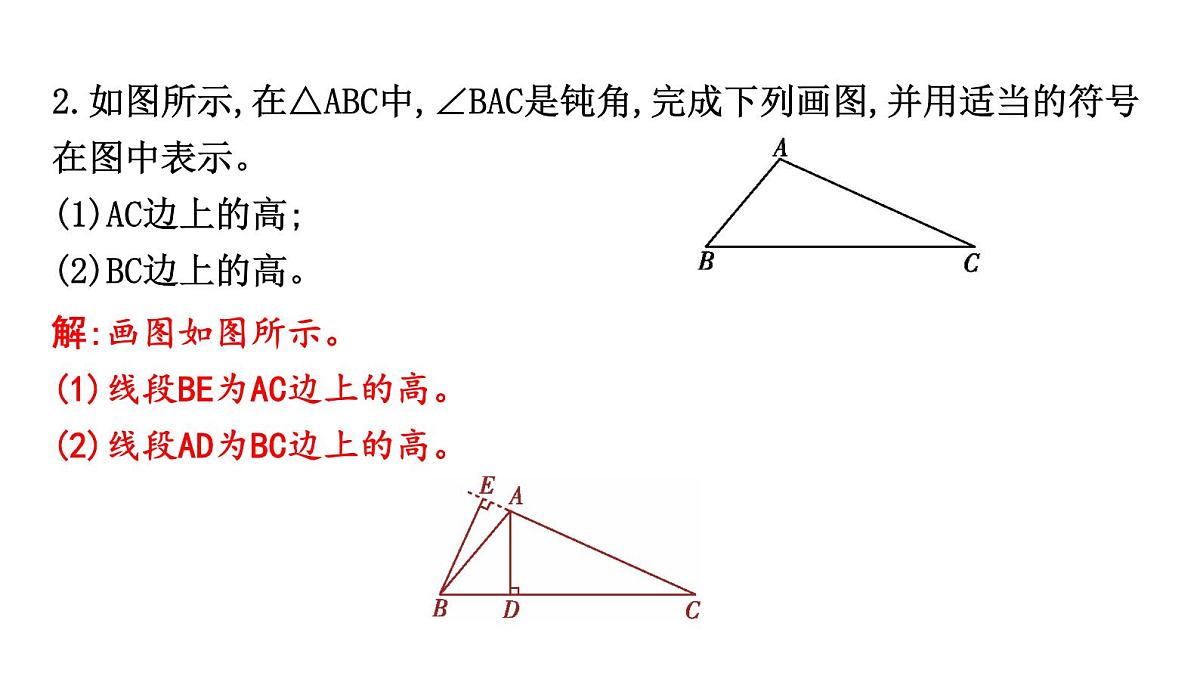 2.如图所示,在△ABC中,∠BAC是钝角,完成下列画图,并用适当的符号在图中表示。

(1)AC边上的高;

(2)BC边上的高。

A

B

C

解:画图如图所示。

(1)线段BE为AC边上的高。

(2)线段AD为BC边上的高。

E

A

B

D

C